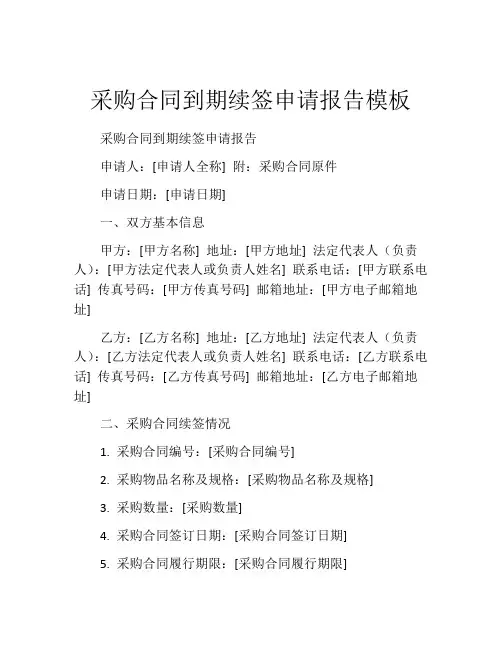 采购合同到期续签申请报告模板

采购合同到期续签申请报告

申请人：[申请人全称] 附：采购合同原件

申请日期：[申请日期]

一、双方基本信息

甲方：[甲方名称] 地址：[甲方地址] 法定代表人（负责人）：[甲方法定代表人或负责人姓名] 联系电话：[甲方联系电话] 传真号码：[甲方传真号码] 邮箱地址：[甲方电子邮箱地址]

乙方：[乙方名称] 地址：[乙方地址] 法定代表人（负责人）：[乙方法定代表人或负责人姓名] 联系电话：[乙方联系电话] 传真号码：[乙方传真号码] 邮箱地址：[乙方电子邮箱地址]

二、采购合同续签情况

1. 采购合同编号：[采购合同编号]

2. 采购物品名称及规格：[采购物品名称及规格]

3. 采购数量：[采购数量]

4. 采购合同签订日期：[采购合同签订日期]

5. 采购合同履行期限：[采购合同履行期限]